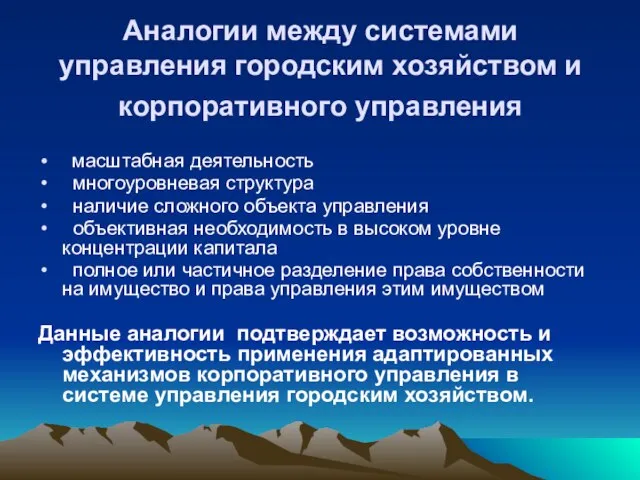 Аналогии между системами управления городским хозяйством и корпоративного управления

• масштабная деятельность
• многоуровневая структура
• наличие сложного объекта управления
• объективная необходимость в высоком уровне концентрации капитала
• полное или частичное разделение права собственности на имущество и права управления этим имуществом

Данные аналогии подтверждает возможность и эффективность применения адаптированных механизмов корпоративного управления в системе управления городским хозяйством.